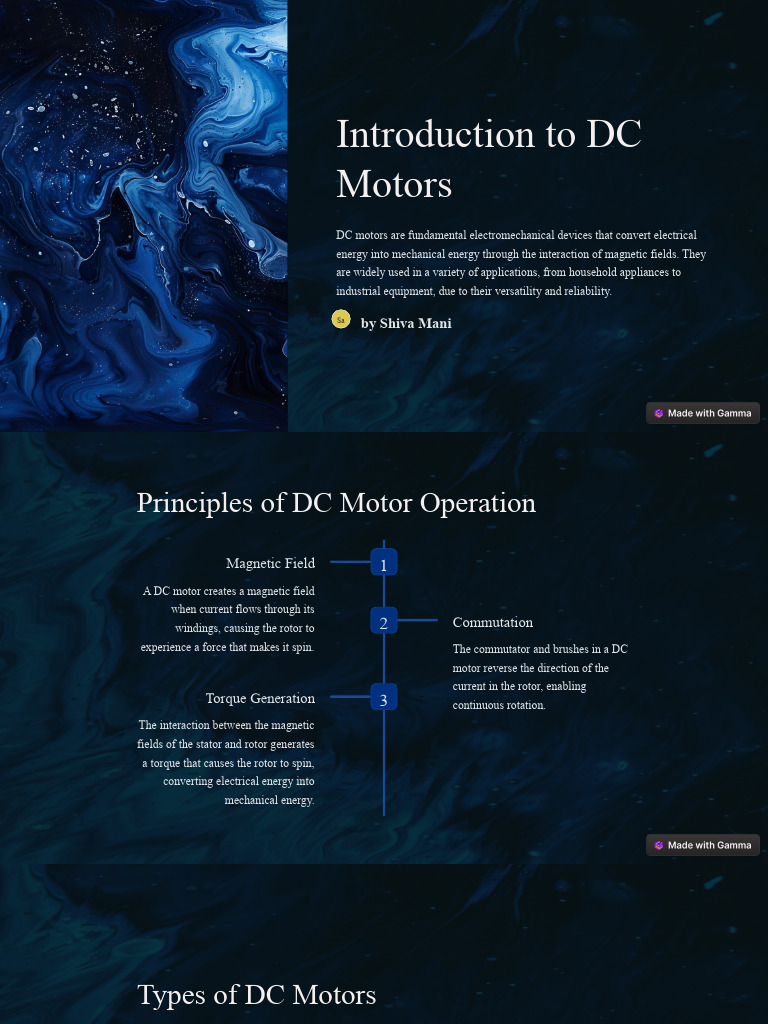 Introduction to DC Motors

DC motors are fundamental electromechanical devices that convert electrical energy into mechanical energy through the interaction of magnetic fields. They are widely used in a variety of applications, from household appliances to industrial equipment, due to their versatility and reliability.

Sa

by Shiva Mani

Made with Gamma

Principles of DC Motor Operation

1

Magnetic Field

A DC motor creates a magnetic field when current flows through its windings, causing the rotor to experience a force that makes it spin.

2

Commutation

The commutator and brushes in a DC motor reverse the direction of the current in the rotor, enabling continuous rotation.

3

Torque Generation

The interaction between the magnetic fields of the stator and rotor generates a torque that causes the rotor to spin, converting electrical energy into mechanical energy.

Made with Gamma

Types of DC Motors